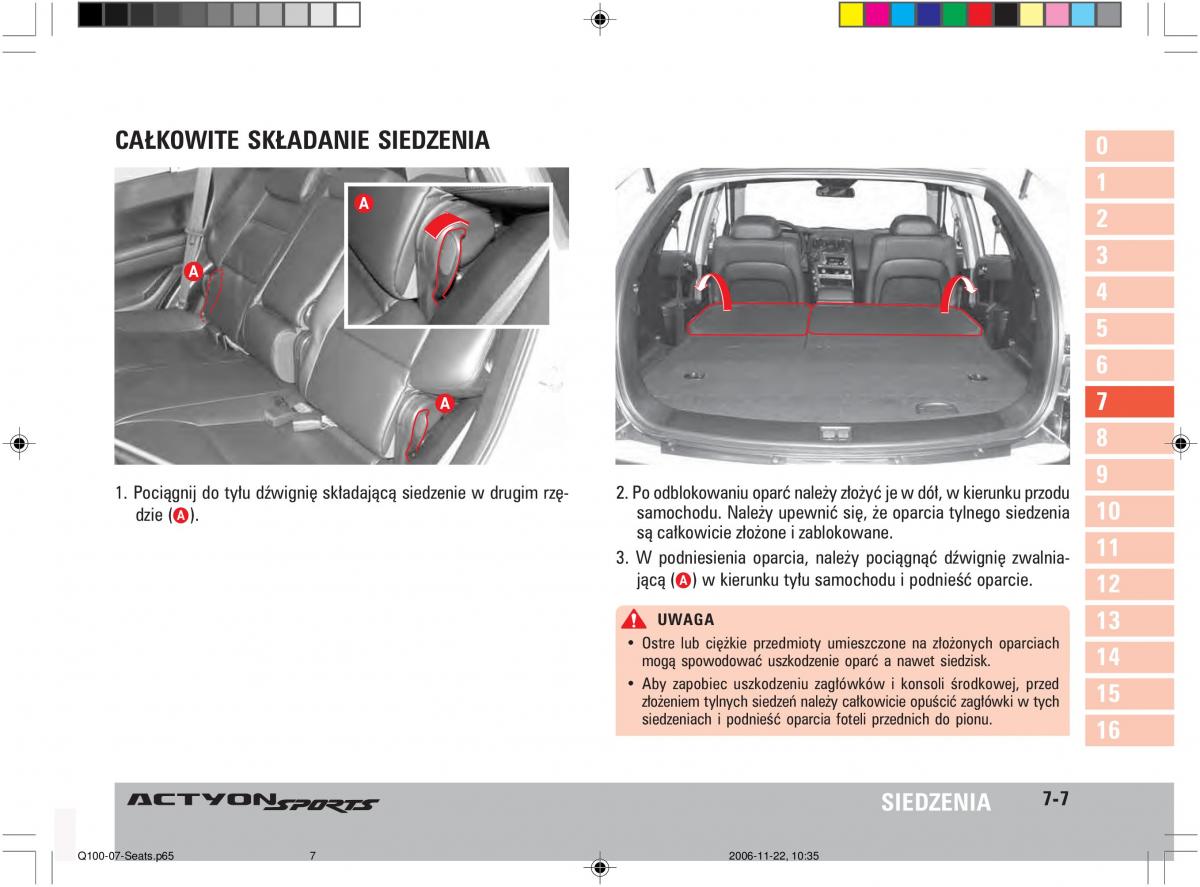 CAŁKOWITE SKŁADANIE SIEDZENIA

A

A

A

1. Pociągnij do tyłu dźwignię składającą siedzenie w drugim rzędzie (A).

2. Po odblokowaniu oparć należy złożyć je w dół, w kierunku przodu samochodu. Należy upewnić się, że oparcia tylnego siedzenia są całkowicie złożone i zablokowane.

3. W podniesienia oparcia, należy pociągnąć dźwignię zwalniającą (A) w kierunku tyłu samochodu i podnieść oparcie.

UWAGA

• Ostre lub ciężkie przedmioty umieszczone na złożonych oparciach mogą spowodować uszkodzenie oparć a nawet siedzisk.

• Aby zapobiec uszkodzeniu zagłówków i konsoli środkowej, przed złożeniem tylnych siedzeń należy całkowicie opuścić zagłówki w tych siedzeniach i podnieść oparcia foteli przednich do pionu.

0
1
2
3
4
5
6
7
8
9
10
11
12
13
14
15
16

ACTYON SPORTS

SIEDZENIA 7-7

Q100-07-Seats.p65 7 2006-11-22, 10:35